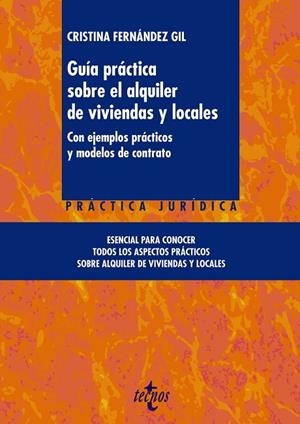 CRISTINA FERNÁNDEZ GIL

Guía práctica sobre el alquiler de viviendas y locales

Con ejemplos prácticos y modelos de contrato

PRÁCTICA JURÍDICA

ESENCIAL PARA CONOCER TODOS LOS ASPECTOS PRÁCTICOS SOBRE ALQUILER DE VIVIENDAS Y LOCALES

tecnos